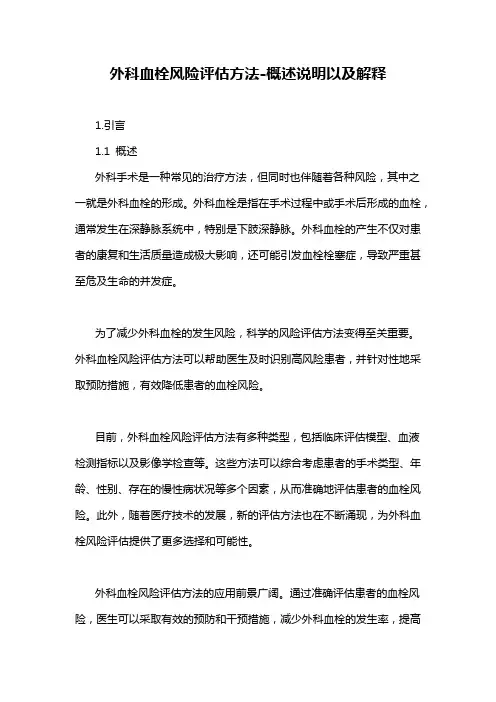 外科血栓风险评估方法-概述说明以及解释

1.引言

1.1 概述

外科手术是一种常见的治疗方法，但同时也伴随着各种风险，其中之一就是外科血栓的形成。外科血栓是指在手术过程中或手术后形成的血栓，通常发生在深静脉系统中，特别是下肢深静脉。外科血栓的产生不仅对患者的康复和生活质量造成极大影响，还可能引发血栓栓塞症，导致严重甚至危及生命的并发症。

为了减少外科血栓的发生风险，科学的风险评估方法变得至关重要。外科血栓风险评估方法可以帮助医生及时识别高风险患者，并针对性地采取预防措施，有效降低患者的血栓风险。

目前，外科血栓风险评估方法有多种类型，包括临床评估模型、血液检测指标以及影像学检查等。这些方法可以综合考虑患者的手术类型、年龄、性别、存在的慢性病状况等多个因素，从而准确地评估患者的血栓风险。此外，随着医疗技术的发展，新的评估方法也在不断涌现，为外科血栓风险评估提供了更多选择和可能性。

外科血栓风险评估方法的应用前景广阔。通过准确评估患者的血栓风险，医生可以采取有效的预防和干预措施，减少外科血栓的发生率，提高